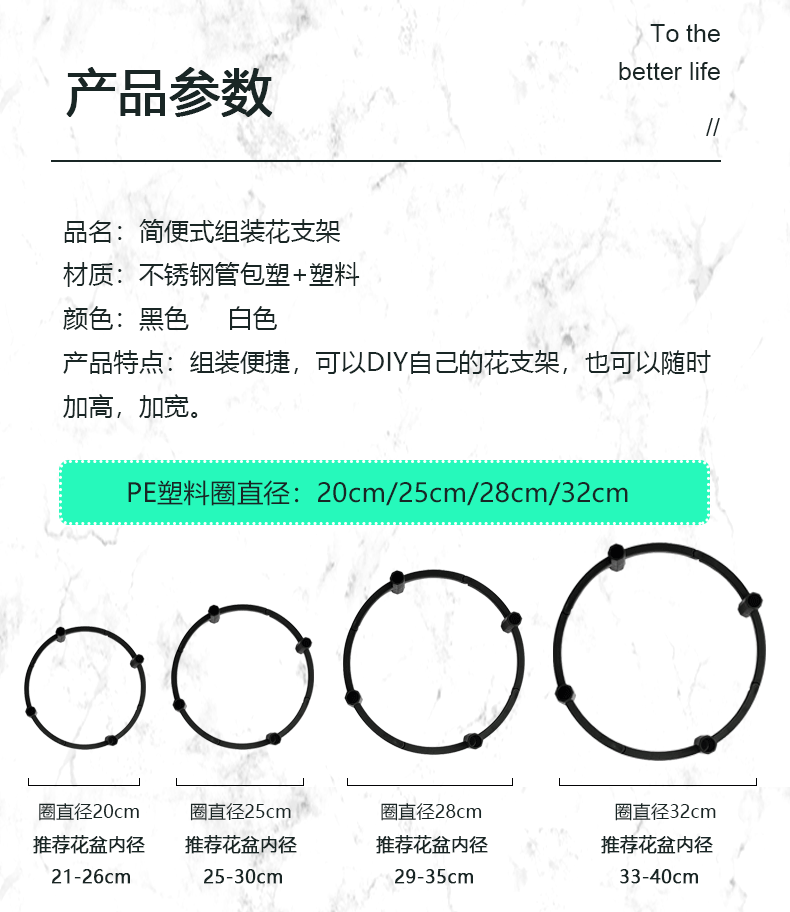 产品参数

To the
better life
//

品名：简便式组装花支架
材质：不锈钢管包塑+塑料
颜色：黑色 白色
产品特点：组装便捷，可以DIY自己的花支架，也可以随时加高，加宽。

PE塑料圈直径：20cm/25cm/28cm/32cm

圈直径20cm
推荐花盆内径
21-26cm

圈直径25cm
推荐花盆内径
25-30cm

圈直径28cm
推荐花盆内径
29-35cm

圈直径32cm
推荐花盆内径
33-40cm